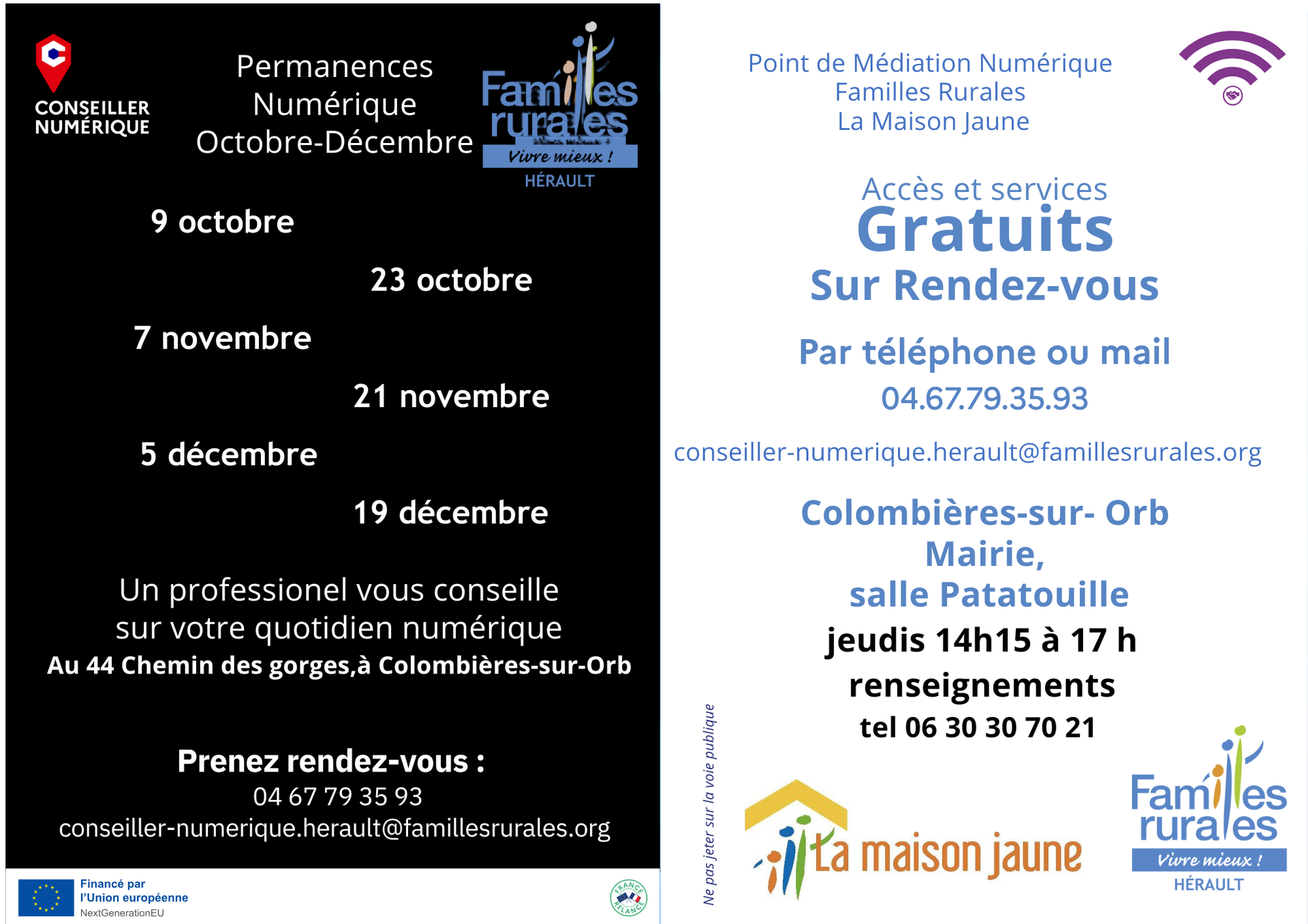 CONSEILLER NUMÉRIQUE

Permanences
Numérique
Octobre-Décembre

Familles rurales
Vivre mieux !
HÉRAULT

9 octobre

23 octobre

7 novembre

21 novembre

5 décembre

19 décembre

Un professionel vous conseille
sur votre quotidien numérique
Au 44 Chemin des gorges,à Colombières-sur-Orb

Prenez rendez-vous :
04 67 79 35 93
conseiller-numerique.herault@famillesrurales.org

Financé par l'Union européenne
NextGenerationEU

FRANCE RELANCE

Point de Médiation Numérique
Familles Rurales
La Maison Jaune

Accès et services
Gratuits
Sur Rendez-vous

Par téléphone ou mail
04.67.79.35.93

conseiller-numerique.herault@famillesrurales.org

Colombières-sur- Orb
Mairie,
salle Patatouille
jeudis 14h15 à 17 h
renseignements
tel 06 30 30 70 21

Ne pas jeter sur la voie publique

La maison jaune

Familles rurales
Vivre mieux !
HÉRAULT